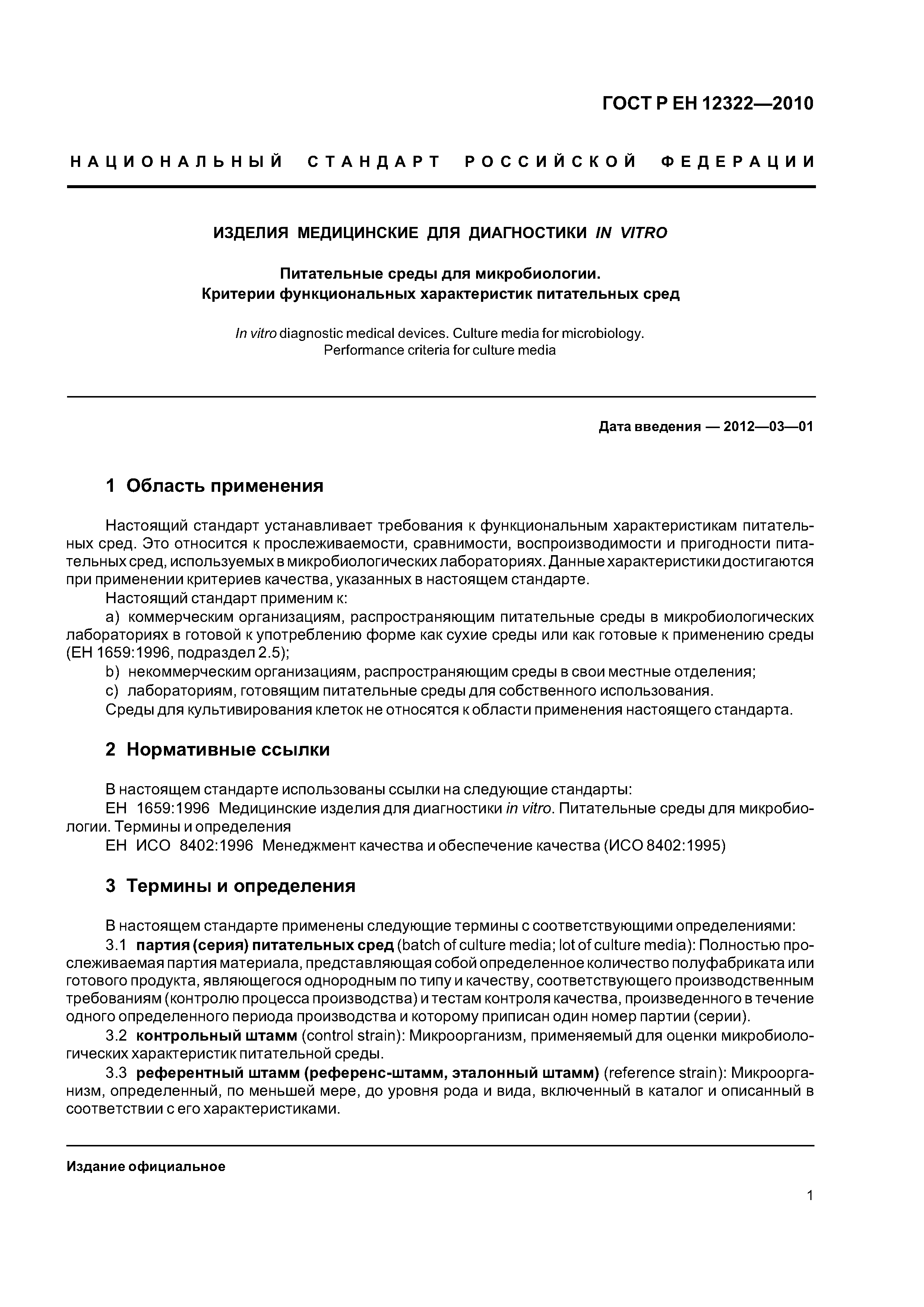 ГОСТ Р ЕН 12322—2010

НАЦИОНАЛЬНЫЙ СТАНДАРТ РОССИЙСКОЙ ФЕДЕРАЦИИ

ИЗДЕЛИЯ МЕДИЦИНСКИЕ ДЛЯ ДИАГНОСТИКИ IN VITRO

Питательные среды для микробиологии.
Критерии функциональных характеристик питательных сред

In vitro diagnostic medical devices. Culture media for microbiology.
Performance criteria for culture media

Дата введения — 2012—03—01

1 Область применения

Настоящий стандарт устанавливает требования к функциональным характеристикам питательных сред. Это относится к прослеживаемости, сравнимости, воспроизводимости и пригодности питательных сред, используемых в микробиологических лабораториях. Данные характеристики достигаются при применении критериев качества, указанных в настоящем стандарте.

Настоящий стандарт применим к:

a) коммерческим организациям, распространяющим питательные среды в микробиологических лабораториях в готовой к употреблению форме как сухие среды или как готовые к применению среды (ЕН 1659:1996, подраздел 2.5);

b) некоммерческим организациям, распространяющим среды в свои местные отделения;

c) лабораториям, готовящим питательные среды для собственного использования.

Среды для культивирования клеток не относятся к области применения настоящего стандарта.

2 Нормативные ссылки

В настоящем стандарте использованы ссылки на следующие стандарты:

ЕН 1659:1996 Медицинские изделия для диагностики in vitro. Питательные среды для микробиологии. Термины и определения

ЕН ИСО 8402:1996 Менеджмент качества и обеспечение качества (ИСО 8402:1995)

3 Термины и определения

В настоящем стандарте применены следующие термины с соответствующими определениями:

3.1 партия (серия) питательных сред (batch of culture media; lot of culture media): Полностью прослеживаемая партия материала, представляющая собой определенное количество полуфабриката или готового продукта, являющегося однородным по типу и качеству, соответствующего производственным требованиям (контролю процесса производства) и тестам контроля качества, произведенного в течение одного определенного периода производства и которому приписан один номер партии (серии).

3.2 контрольный штамм (control strain): Микроорганизм, применяемый для оценки микробиологических характеристик питательной среды.

3.3 референтный штамм (референс-штамм, эталонный штамм) (reference strain): Микроорганизм, определенный, по меньшей мере, до уровня рода и вида, включенный в каталог и описанный в соответствии с его характеристиками.

Издание официальное

1